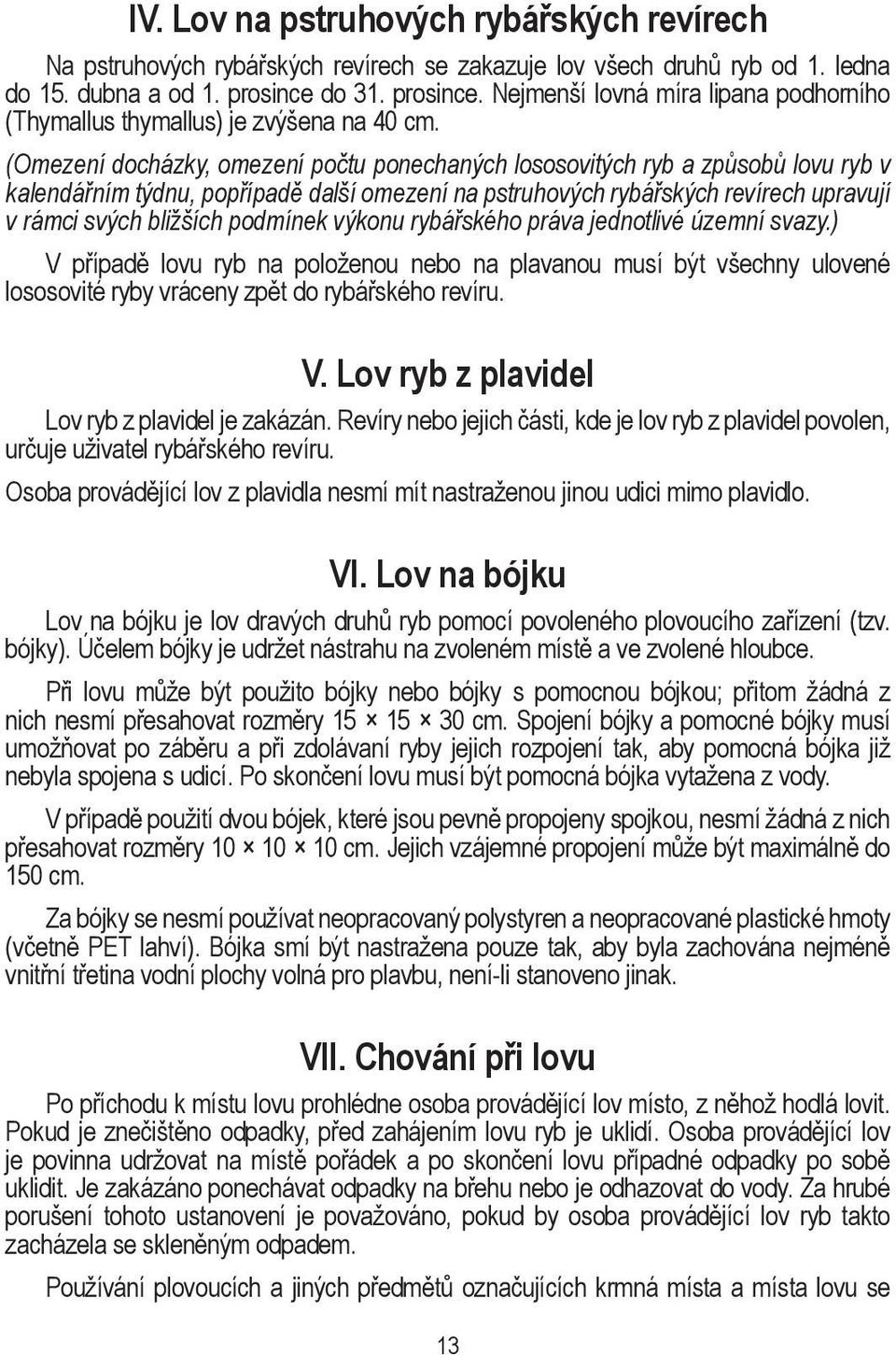 IV. Lov na pstruhových rybářských revírech

Na pstruhových rybářských revírech se zakazuje lov všech druhů ryb od 1. ledna do 15. dubna a od 1. prosince do 31. prosince. Nejmenší lovná míra lipana podhorního (Thymallus thymallus) je zvýšena na 40 cm.

(Omezení docházky, omezení počtu ponechaných lososovitých ryb a způsobů lovu ryb v kalendářním týdnu, popřípadě další omezení na pstruhových rybářských revírech upravují v rámci svých bližších podmínek výkonu rybářského práva jednotlivé územní svazy.)

V případě lovu ryb na položenou nebo na plavanou musí být všechny ulovené lososovité ryby vráceny zpět do rybářského revíru.

V. Lov ryb z plavidel

Lov ryb z plavidel je zakázán. Revíry nebo jejich části, kde je lov ryb z plavidel povolen, určuje uživatel rybářského revíru.

Osoba provádějící lov z plavidla nesmí mít nastraženou jinou udici mimo plavidlo.

VI. Lov na bójku

Lov na bójku je lov dravých druhů ryb pomocí povoleného plovoucího zařízení (tzv. bójky). Účelem bójky je udržet nástrahu na zvoleném místě a ve zvolené hloubce.

Při lovu může být použito bójky nebo bójky s pomocnou bójkou; přitom žádná z nich nesmí přesahovat rozměry 15 × 15 × 30 cm. Spojení bójky a pomocné bójky musí umožňovat po záběru a při zdolávaní ryby jejich rozpojení tak, aby pomocná bójka již nebyla spojena s udicí. Po skončení lovu musí být pomocná bójka vytažena z vody.

V případě použití dvou bójek, které jsou pevně propojeny spojkou, nesmí žádná z nich přesahovat rozměry 10 × 10 × 10 cm. Jejich vzájemné propojení může být maximálně do 150 cm.

Za bójky se nesmí používat neopracovaný polystyren a neopracované plastické hmoty (včetně PET lahví). Bójka smí být nastražena pouze tak, aby byla zachována nejméně vnitřní třetina vodní plochy volná pro plavbu, není-li stanoveno jinak.

VII. Chování při lovu

Po příchodu k místu lovu prohlédne osoba provádějící lov místo, z něhož hodlá lovit. Pokud je znečištěno odpadky, před zahájením lovu ryb je uklidí. Osoba provádějící lov je povinna udržovat na místě pořádek a po skončení lovu případné odpadky po sobě uklidit. Je zakázáno ponechávat odpadky na břehu nebo je odhazovat do vody. Za hrubé porušení tohoto ustanovení je považováno, pokud by osoba provádějící lov ryb takto zacházela se skleněným odpadem.

Používání plovoucích a jiných předmětů označujících krmná místa a místa lovu se

13